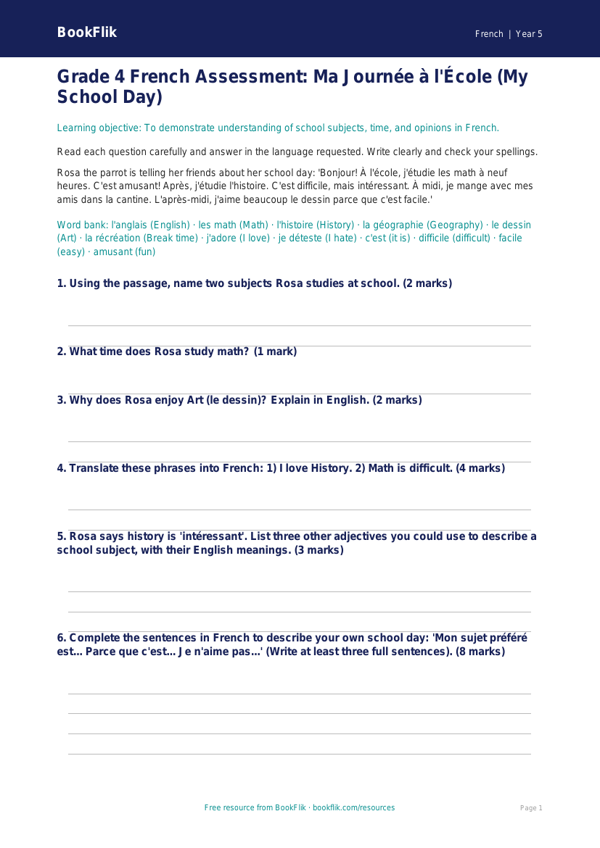 BookFlik

French | Year 5

Grade 4 French Assessment: Ma Journée à l'École (My School Day)

Learning objective: To demonstrate understanding of school subjects, time, and opinions in French.

Read each question carefully and answer in the language requested. Write clearly and check your spellings.

Rosa the parrot is telling her friends about her school day: 'Bonjour! À l'école, j'étudie les math à neuf heures. C'est amusant! Après, j'étudie l'histoire. C'est difficile, mais intéressant. À midi, je mange avec mes amis dans la cantine. L'après-midi, j'aime beaucoup le dessin parce que c'est facile.'

Word bank: l'anglais (English) · les math (Math) · l'histoire (History) · la géographie (Geography) · le dessin (Art) · la récréation (Break time) · j'adore (I love) · je déteste (I hate) · c'est (it is) · difficile (difficult) · facile (easy) · amusant (fun)

1. Using the passage, name two subjects Rosa studies at school. (2 marks)

2. What time does Rosa study math? (1 mark)

3. Why does Rosa enjoy Art (le dessin)? Explain in English. (2 marks)

4. Translate these phrases into French: 1) I love History. 2) Math is difficult. (4 marks)

5. Rosa says history is 'intéressant'. List three other adjectives you could use to describe a school subject, with their English meanings. (3 marks)

6. Complete the sentences in French to describe your own school day: 'Mon sujet préféré est... Parce que c'est... Je n'aime pas...' (Write at least three full sentences). (8 marks)

Free resource from BookFlik · bookflik.com/resources

Page 1